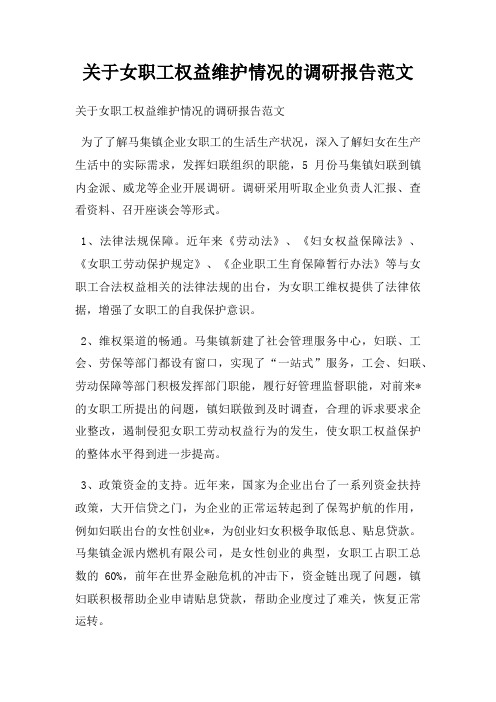 关于女职工权益维护情况的调研报告范文

关于女职工权益维护情况的调研报告范文

为了了解马集镇企业女职工的生活生产状况，深入了解妇女在生产生活中的实际需求，发挥妇联组织的职能，5 月份马集镇妇联到镇内金派、威龙等企业开展调研。调研采用听取企业负责人汇报、查看资料、召开座谈会等形式。

1、法律法规保障。近年来《劳动法》、《妇女权益保障法》、《女职工劳动保护规定》、《企业职工生育保障暂行办法》等与女职工合法权益相关的法律法规的出台，为女职工维权提供了法律依据，增强了女职工的自我保护意识。

2、维权渠道的畅通。马集镇新建了社会管理服务中心，妇联、工会、劳保等部门都设有窗口，实现了“一站式”服务，工会、妇联、劳动保障等部门积极发挥部门职能，履行好管理监督职能，对前来*的女职工所提出的问题，镇妇联做到及时调查，合理的诉求要求企业整改，遏制侵犯女职工劳动权益行为的发生，使女职工权益保护的整体水平得到进一步提高。

3、政策资金的支持。近年来，国家为企业出台了一系列资金扶持政策，大开信贷之门，为企业的正常运转起到了保驾护航的作用，例如妇联出台的女性创业*，为创业妇女积极争取低息、贴息贷款。马集镇金派内燃机有限公司，是女性创业的典型，女职工占职工总数的 60%，前年在世界金融危机的冲击下，资金链出现了问题，镇妇联积极帮助企业申请贴息贷款，帮助企业度过了难关，恢复正常运转。